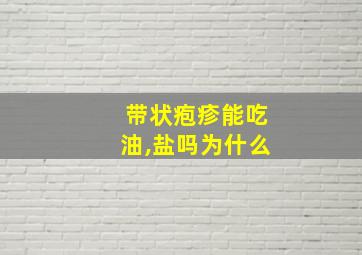 带状疱疹能吃油,盐吗为什么